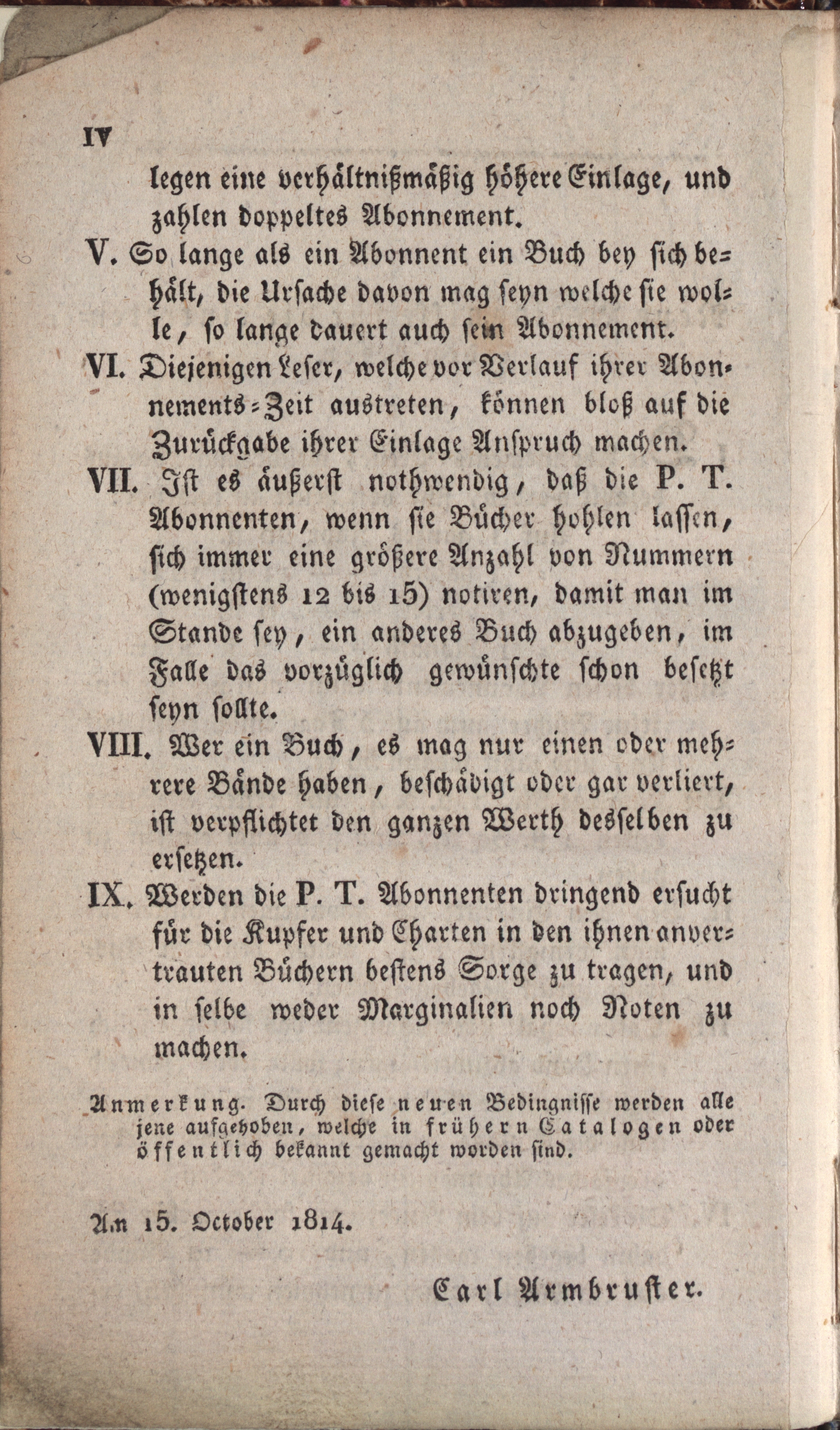 IV

legen eine verhältnißmäßig höhere Einlage, und zahlen doppeltes Abonnement.

V. So lange als ein Abonnent ein Buch bey sich behält, die Ursache davon mag seyn welche sie wolle, so lange dauert auch sein Abonnement.

VI. Diejenigen Leser, welche vor Verlauf ihrer Abonnements-Zeit austreten, können bloß auf die Zurückgabe ihrer Einlage Anspruch machen.

VII. Ist es äußerst nothwendig, daß die P. T. Abonnenten, wenn sie Bücher hohlen lassen, sich immer eine größere Anzahl von Nummern (wenigstens 12 bis 15) notiren, damit man im Stande sey, ein anderes Buch abzugeben, im Falle das vorzüglich gewünschte schon besetzt seyn sollte.

VIII. Wer ein Buch, es mag nur einen oder mehrere Bände haben, beschädigt oder gar verliert, ist verpflichtet den ganzen Werth desselben zu ersetzen.

IX. Werden die P. T. Abonnenten dringend ersucht für die Kupfer und Charten in den ihnen anvertrauten Büchern bestens Sorge zu tragen, und in selbe weder Marginalien noch Noten zu machen.

Anmerkung. Durch diese neuen Bedingnisse werden alle jene aufgehoben, welche in frühern Catalogen oder öffentlich bekannt gemacht worden sind.

Am 15. October 1814.

Carl Armbruster.